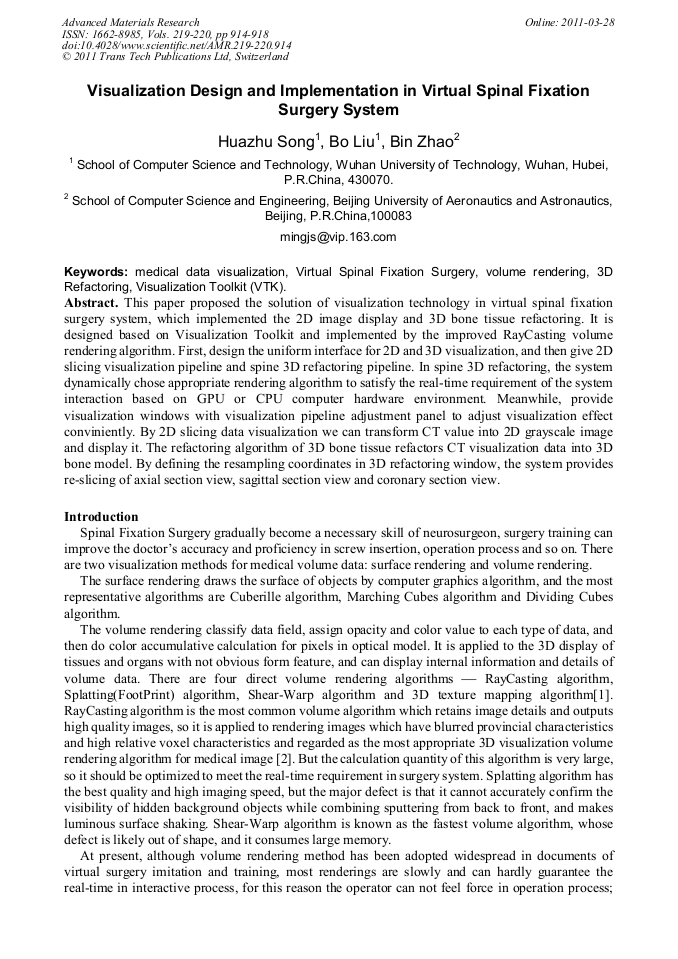 Advanced Materials Research
ISSN: 1662-8985, Vols. 219-220, pp 914-918
doi:10.4028/www.scientific.net/AMR.219-220.914
© 2011 Trans Tech Publications Ltd, Switzerland

Online: 2011-03-28

Visualization Design and Implementation in Virtual Spinal Fixation Surgery System

Huazhu Song$^1$, Bo Liu$^1$, Bin Zhao$^2$

$^1$ School of Computer Science and Technology, Wuhan University of Technology, Wuhan, Hubei, P.R.China, 430070.

$^2$ School of Computer Science and Engineering, Beijing University of Aeronautics and Astronautics, Beijing, P.R.China,100083

mingjs@vip.163.com

Keywords: medical data visualization, Virtual Spinal Fixation Surgery, volume rendering, 3D Refactoring, Visualization Toolkit (VTK).

Abstract. This paper proposed the solution of visualization technology in virtual spinal fixation surgery system, which implemented the 2D image display and 3D bone tissue refactoring. It is designed based on Visualization Toolkit and implemented by the improved RayCasting volume rendering algorithm. First, design the uniform interface for 2D and 3D visualization, and then give 2D slicing visualization pipeline and spine 3D refactoring pipeline. In spine 3D refactoring, the system dynamically chose appropriate rendering algorithm to satisfy the real-time requirement of the system interaction based on GPU or CPU computer hardware environment. Meanwhile, provide visualization windows with visualization pipeline adjustment panel to adjust visualization effect conviniently. By 2D slicing data visualization we can transform CT value into 2D grayscale image and display it. The refactoring algorithm of 3D bone tissue refactors CT visualization data into 3D bone model. By defining the resampling coordinates in 3D refactoring window, the system provides re-slicing of axial section view, sagittal section view and coronary section view.

Introduction
Spinal Fixation Surgery gradually become a necessary skill of neurosurgeon, surgery training can improve the doctor's accuracy and proficiency in screw insertion, operation process and so on. There are two visualization methods for medical volume data: surface rendering and volume rendering.
The surface rendering draws the surface of objects by computer graphics algorithm, and the most representative algorithms are Cuberille algorithm, Marching Cubes algorithm and Dividing Cubes algorithm.
The volume rendering classify data field, assign opacity and color value to each type of data, and then do color accumulative calculation for pixels in optical model. It is applied to the 3D display of tissues and organs with not obvious form feature, and can display internal information and details of volume data. There are four direct volume rendering algorithms — RayCasting algorithm, Splatting(FootPrint) algorithm, Shear-Warp algorithm and 3D texture mapping algorithm[1]. RayCasting algorithm is the most common volume algorithm which retains image details and outputs high quality images, so it is applied to rendering images which have blurred provincial characteristics and high relative voxel characteristics and regarded as the most appropriate 3D visualization volume rendering algorithm for medical image [2]. But the calculation quantity of this algorithm is very large, so it should be optimized to meet the real-time requirement in surgery system. Splatting algorithm has the best quality and high imaging speed, but the major defect is that it cannot accurately confirm the visibility of hidden background objects while combining sputtering from back to front, and makes luminous surface shaking. Shear-Warp algorithm is known as the fastest volume algorithm, whose defect is likely out of shape, and it consumes large memory.
At present, although volume rendering method has been adopted widespread in documents of virtual surgery imitation and training, most renderings are slowly and can hardly guarantee the real-time in interactive process, for this reason the operator can not feel force in operation process;